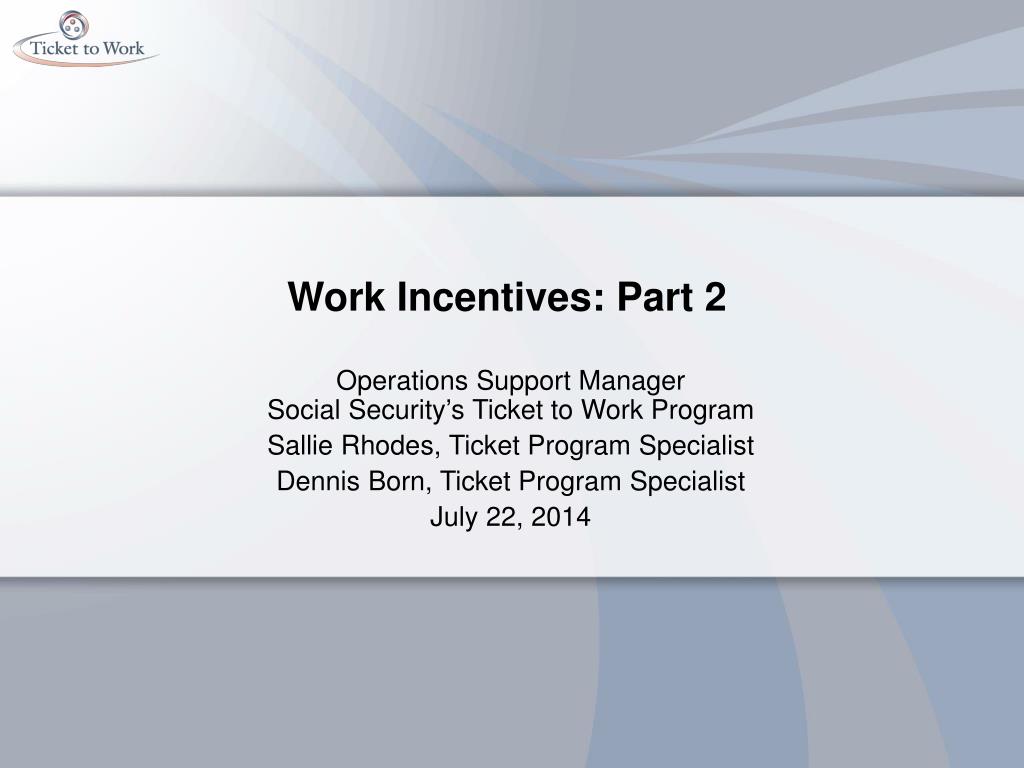 Ticket to Work

Work Incentives: Part 2

Operations Support Manager
Social Security's Ticket to Work Program
Sallie Rhodes, Ticket Program Specialist
Dennis Born, Ticket Program Specialist
July 22, 2014